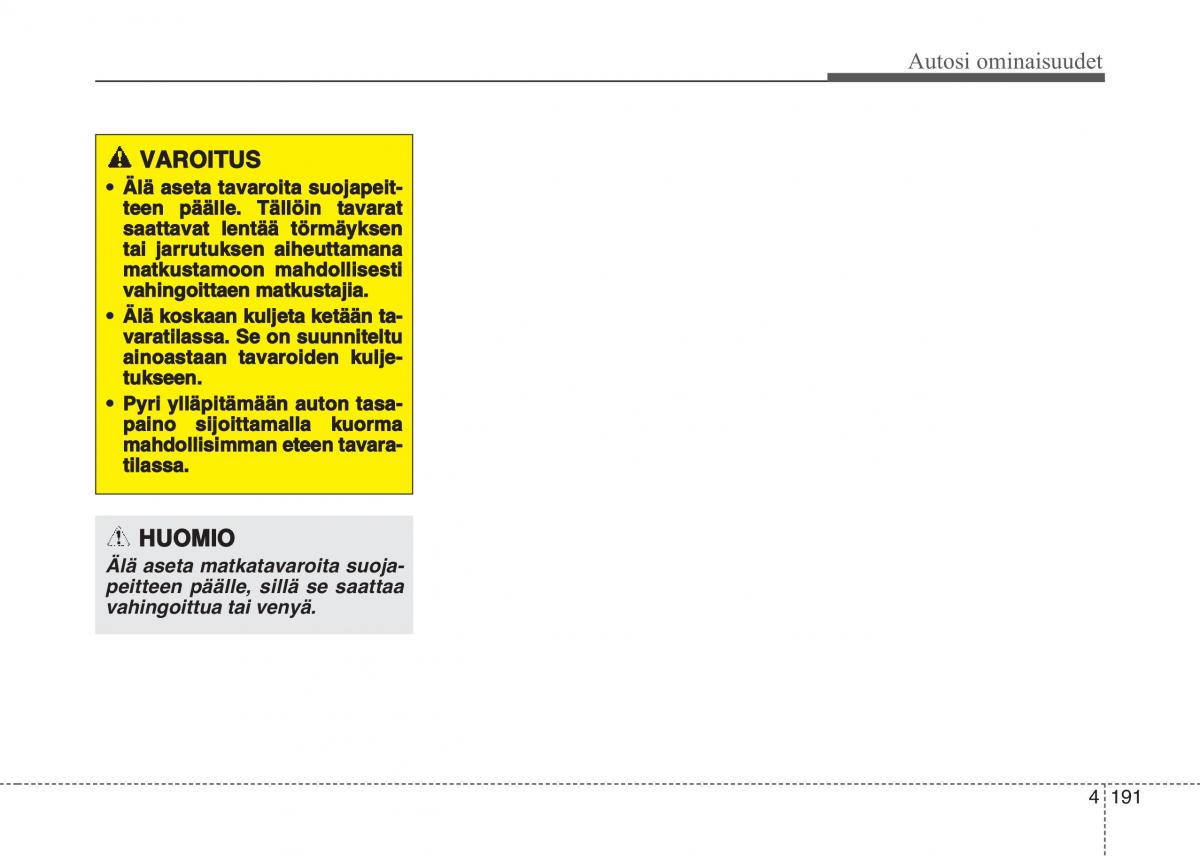 Autosi ominaisuudet

VAROITUS

• Älä aseta tavaroita suojapeitteen päälle. Tällöin tavarat saattavat lentää törmäyksen tai jarrutuksen aiheuttamana matkustamoon mahdollisesti vahingoittaen matkustajia.

• Älä koskaan kuljeta ketään tavaratilassa. Se on suunniteltu ainoastaan tavaroiden kuljetukseen.

• Pyri ylläpitämään auton tasapaino sijoittamalla kuorma mahdollisimman eteen tavaratilassa.

HUOMIO

Älä aseta matkatavaroita suojapeitteen päälle, sillä se saattaa vahingoittua tai venyä.

4 191